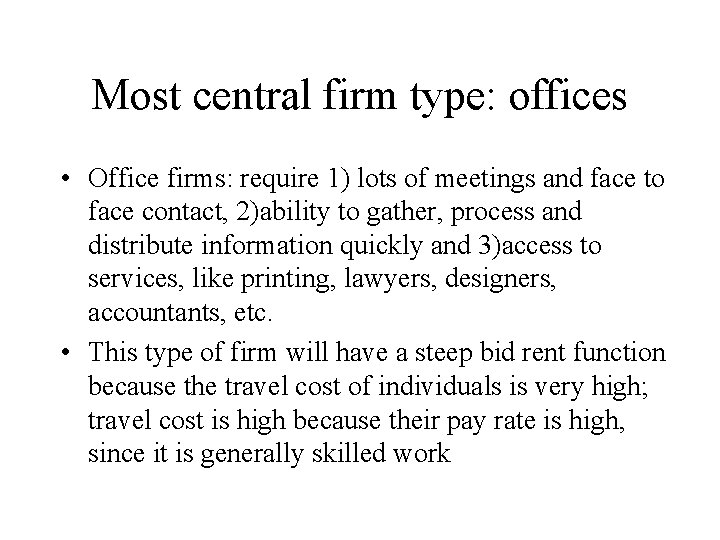 Most central firm type: offices

• Office firms: require 1) lots of meetings and face to face contact, 2)ability to gather, process and distribute information quickly and 3)access to services, like printing, lawyers, designers, accountants, etc.
• This type of firm will have a steep bid rent function because the travel cost of individuals is very high; travel cost is high because their pay rate is high, since it is generally skilled work